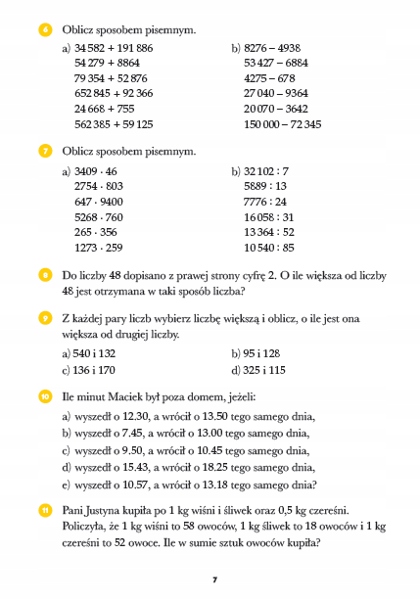 6 Oblicz sposobem pisemnym.

a) $34\,582 + 191\,886$
$54\,279 + 8864$
$79\,354 + 52\,876$
$652\,845 + 92\,366$
$24\,668 + 755$
$562\,385 + 59\,125$

b) $8276 - 4938$
$53\,427 - 6884$
$4275 - 678$
$27\,040 - 9364$
$20\,070 - 3642$
$150\,000 - 72\,345$

7 Oblicz sposobem pisemnym.

a) $3409 \cdot 46$
$2754 \cdot 803$
$647 \cdot 9400$
$5268 \cdot 760$
$265 \cdot 356$
$1273 \cdot 259$

b) $32\,102 : 7$
$5889 : 13$
$7776 : 24$
$16\,058 : 31$
$13\,364 : 52$
$10\,540 : 85$

8 Do liczby 48 dopisano z prawej strony cyfrę 2. O ile większa od liczby 48 jest otrzymana w taki sposób liczba?

9 Z każdej pary liczb wybierz liczbę większą i oblicz, o ile jest ona większa od drugiej liczby.

a) 540 i 132
b) 95 i 128
c) 136 i 170
d) 325 i 115

10 Ile minut Maciek był poza domem, jeżeli:

a) wyszedł o 12.30, a wrócił o 13.50 tego samego dnia,
b) wyszedł o 7.45, a wrócił o 13.00 tego samego dnia,
c) wyszedł o 9.50, a wrócił o 10.45 tego samego dnia,
d) wyszedł o 15.43, a wrócił o 18.25 tego samego dnia,
e) wyszedł o 10.57, a wrócił o 13.18 tego samego dnia?

11 Pani Justyna kupiła po 1 kg wiśni i śliwek oraz 0,5 kg czereśni. Policzyła, że 1 kg wiśni to 58 owoców, 1 kg śliwek to 18 owoców i 1 kg czereśni to 52 owoce. Ile w sumie sztuk owoców kupiła?

7